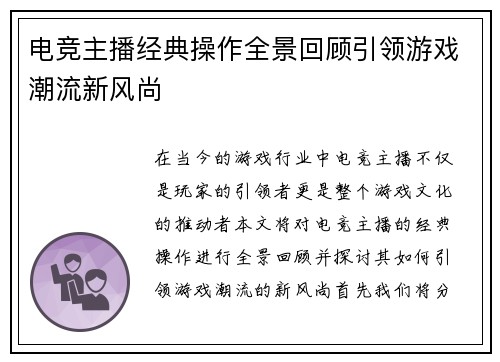 电竞主播经典操作全景回顾引领游戏潮流新风尚

在当今的游戏行业中电竞主播不仅是玩家的引领者更是整个游戏文化的推动者本文将对电竞主播的经典操作进行全景回顾并探讨其如何引领游戏潮流的新风尚首先我们将分